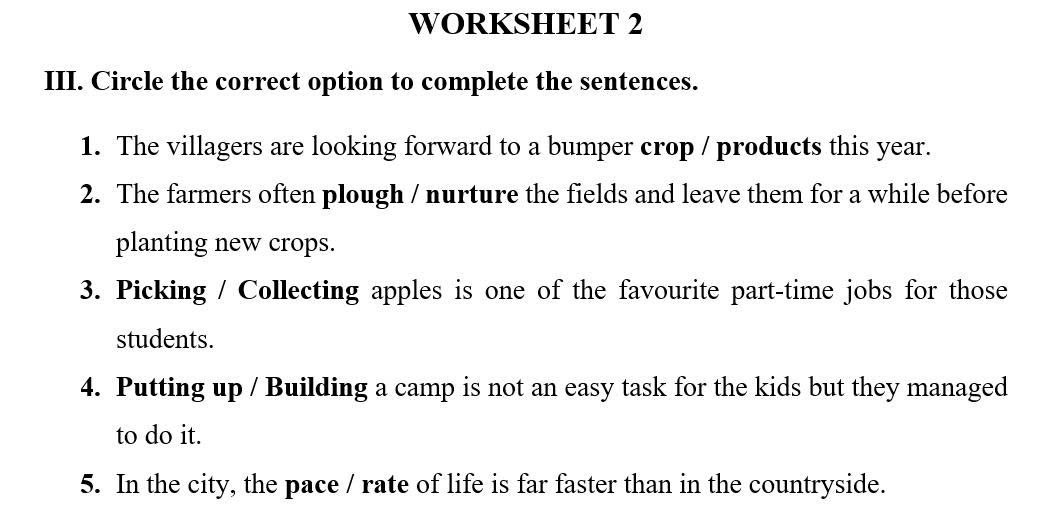 WORKSHEET 2

III. Circle the correct option to complete the sentences.

1. The villagers are looking forward to a bumper crop / products this year.
2. The farmers often plough / nurture the fields and leave them for a while before planting new crops.
3. Picking / Collecting apples is one of the favourite part-time jobs for those students.
4. Putting up / Building a camp is not an easy task for the kids but they managed to do it.
5. In the city, the pace / rate of life is far faster than in the countryside.